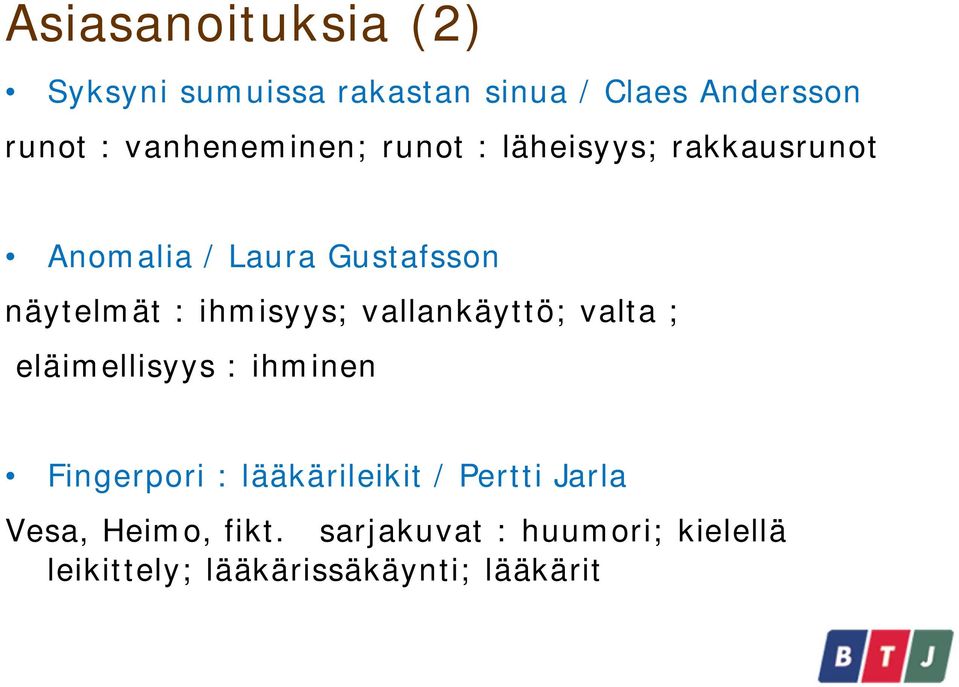 Asiasanoituksia (2)

• Syksyni sumuissa rakastan sinua / Claes Andersson

runot : vanheneminen; runot : läheisyys; rakkausrunot

• Anomalia / Laura Gustafsson

näytelmät : ihmisyys; vallankäyttö; valta ; eläimellisyys : ihminen

• Fingerpori : lääkärileikit / Pertti Jarla

Vesa, Heimo, fikt. sarjakuvat : huumori; kielellä leikittely; lääkärissäkäynti; lääkärit

BTJ